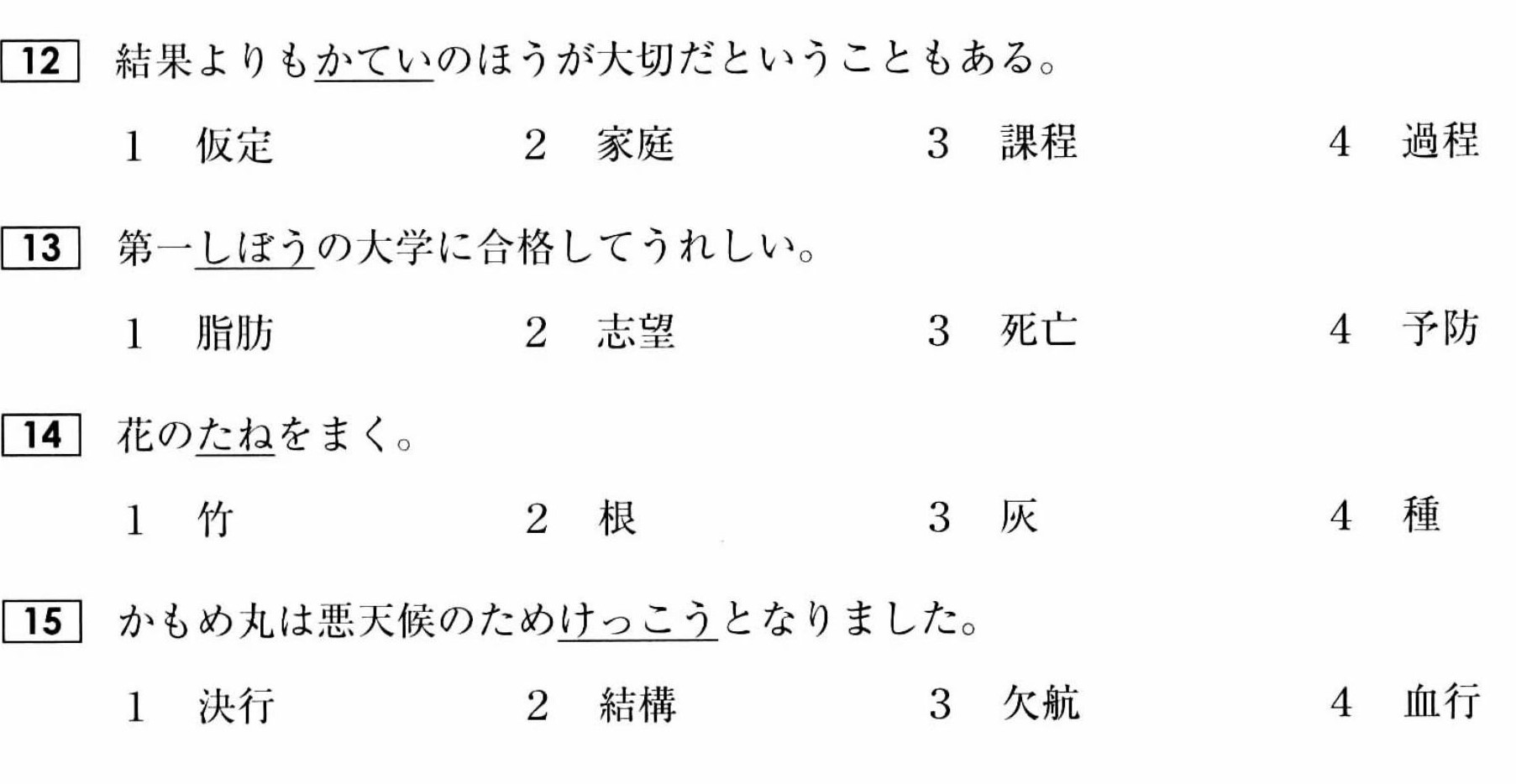 12 結果よりもかていのほうが大切だということもある。

1 仮定 2 家庭 3 課程 4 過程

13 第一しぼうの大学に合格してうれしい。

1 脂肪 2 志望 3 死亡 4 予防

14 花のたねをまく。

1 竹 2 根 3 灰 4 種

15 かもめ丸は悪天候のためけっこうとなりました。

1 決行 2 結構 3 欠航 4 血行